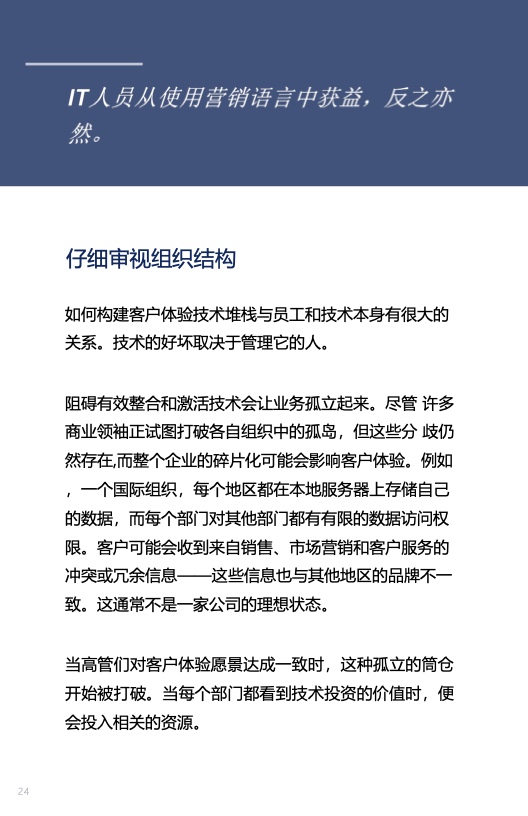 IT人员从使用营销语言中获益，反之亦然。

仔细审视组织结构

如何构建客户体验技术堆栈与员工和技术本身有很大的关系。技术的好坏取决于管理它的人。

阻碍有效整合和激活技术会让业务孤立起来。尽管 许多商业领袖正试图打破各自组织中的孤岛，但这些分 歧仍然存在,而整个企业的碎片化可能会影响客户体验。例如，一个国际组织，每个地区都在本地服务器上存储自己的数据，而每个部门对其他部门都有有限的数据访问权限。客户可能会收到来自销售、市场营销和客户服务的冲突或冗余信息——这些信息也与其他地区的品牌不一致。这通常不是一家公司的理想状态。

当高管们对客户体验愿景达成一致时，这种孤立的筒仓开始被打破。当每个部门都看到技术投资的价值时，便会投入相关的资源。

24